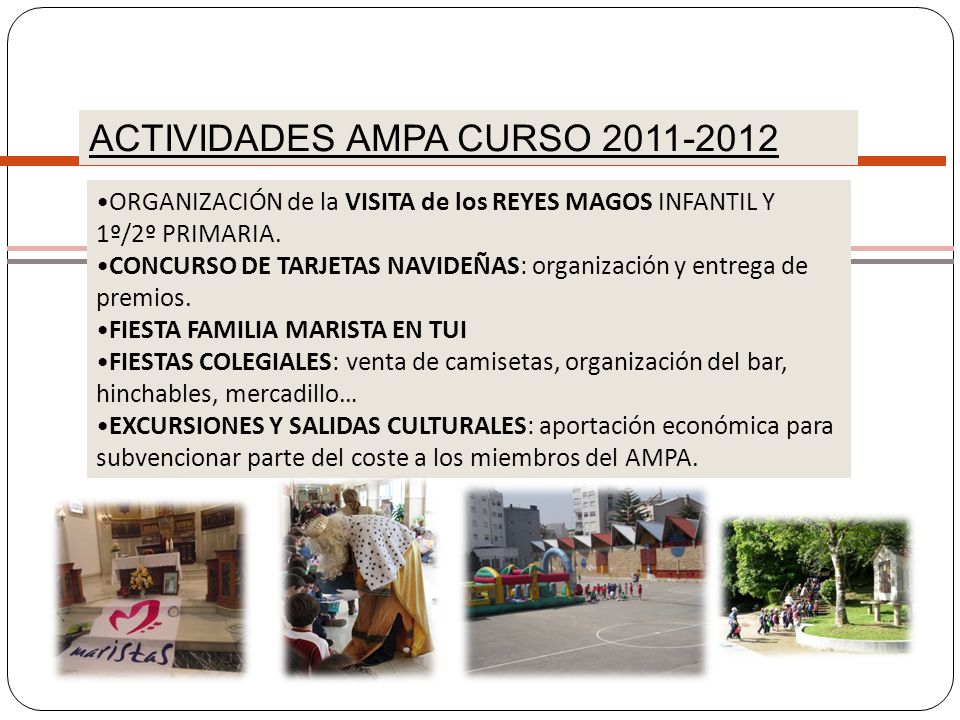 ACTIVIDADES AMPA CURSO 2011-2012

•ORGANIZACIÓN de la VISITA de los REYES MAGOS INFANTIL Y 1º/2º PRIMARIA.
•CONCURSO DE TARJETAS NAVIDEÑAS: organización y entrega de premios.
•FIESTA FAMILIA MARISTA EN TUI
•FIESTAS COLEGIALES: venta de camisetas, organización del bar, hinchables, mercadillo…
•EXCURSIONES Y SALIDAS CULTURALES: aportación económica para subvencionar parte del coste a los miembros del AMPA.

maristas